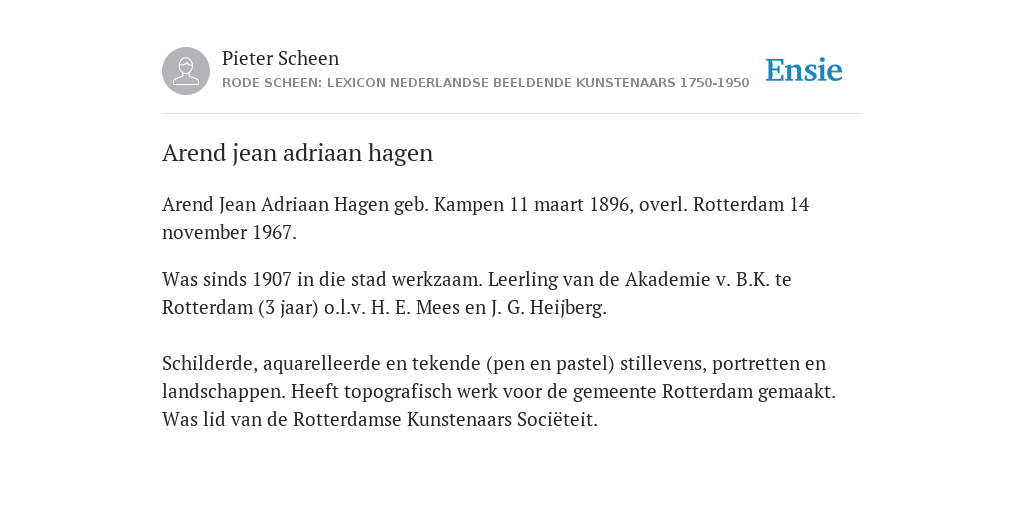 Pieter Scheen
RODE SCHEEN: LEXICON NEDERLANDSE BEELDENDE KUNSTENAARS 1750-1950

Ensie

Arend jean adriaan hagen

Arend Jean Adriaan Hagen geb. Kampen 11 maart 1896, overl. Rotterdam 14 november 1967.

Was sinds 1907 in die stad werkzaam. Leerling van de Akademie v. B.K. te Rotterdam (3 jaar) o.l.v. H. E. Mees en J. G. Heijberg.

Schilderde, aquarelleerde en tekende (pen en pastel) stillevens, portretten en landschappen. Heeft topografisch werk voor de gemeente Rotterdam gemaakt. Was lid van de Rotterdamse Kunstenaars Sociëteit.